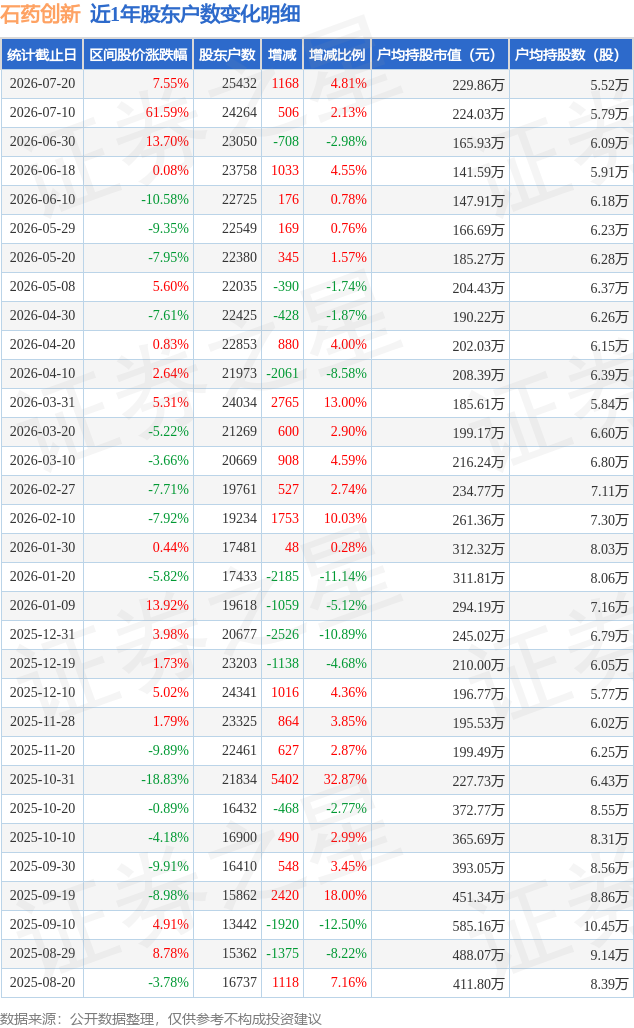 石药创新 近1年股东户数变化明细

| 统计截止日 | 区间股价涨跌幅 | 股东户数 | 增减 | 增减比例 | 户均持股市值（元） | 户均持股数（股） |
|---|---|---|---|---|---|---|
| 2026-07-20 | 7.55% | 25432 | 1168 | 4.81% | 229.86万 | 5.52万 |
| 2026-07-10 | 61.59% | 24264 | 506 | 2.13% | 224.03万 | 5.79万 |
| 2026-06-30 | 13.70% | 23050 | -708 | -2.98% | 165.93万 | 6.09万 |
| 2026-06-18 | 0.08% | 23758 | 1033 | 4.55% | 141.59万 | 5.91万 |
| 2026-06-10 | -10.58% | 22725 | 176 | 0.78% | 147.91万 | 6.18万 |
| 2026-05-29 | -9.35% | 22549 | 169 | 0.76% | 166.69万 | 6.23万 |
| 2026-05-20 | -7.95% | 22380 | 345 | 1.57% | 185.27万 | 6.28万 |
| 2026-05-08 | 5.60% | 22035 | -390 | -1.74% | 204.43万 | 6.37万 |
| 2026-04-30 | -7.61% | 22425 | -428 | -1.87% | 190.22万 | 6.26万 |
| 2026-04-20 | 0.83% | 22853 | 880 | 4.00% | 202.03万 | 6.15万 |
| 2026-04-10 | 2.64% | 21973 | -2061 | -8.58% | 208.39万 | 6.39万 |
| 2026-03-31 | 5.31% | 24034 | 2765 | 13.00% | 185.61万 | 5.84万 |
| 2026-03-20 | -5.22% | 21269 | 600 | 2.90% | 199.17万 | 6.60万 |
| 2026-03-10 | -3.66% | 20669 | 908 | 4.59% | 216.24万 | 6.80万 |
| 2026-02-27 | -7.71% | 19761 | 527 | 2.74% | 234.77万 | 7.11万 |
| 2026-02-10 | -7.92% | 19234 | 1753 | 10.03% | 261.36万 | 7.30万 |
| 2026-01-30 | 0.44% | 17481 | 48 | 0.28% | 312.32万 | 8.03万 |
| 2026-01-20 | -5.82% | 17433 | -2185 | -11.14% | 311.81万 | 8.06万 |
| 2026-01-09 | 13.92% | 19618 | -1059 | -5.12% | 294.19万 | 7.16万 |
| 2025-12-31 | 3.98% | 20677 | -2526 | -10.89% | 245.02万 | 6.79万 |
| 2025-12-19 | 1.73% | 23203 | -1138 | -4.68% | 210.00万 | 6.05万 |
| 2025-12-10 | 5.02% | 24341 | 1016 | 4.36% | 196.77万 | 5.77万 |
| 2025-11-28 | 1.79% | 23325 | 864 | 3.85% | 195.53万 | 6.02万 |
| 2025-11-20 | -9.89% | 22461 | 627 | 2.87% | 199.49万 | 6.25万 |
| 2025-10-31 | -18.83% | 21834 | 5402 | 32.87% | 227.73万 | 6.43万 |
| 2025-10-20 | -0.89% | 16432 | -468 | -2.77% | 372.77万 | 8.55万 |
| 2025-10-10 | -4.18% | 16900 | 490 | 2.99% | 365.69万 | 8.31万 |
| 2025-09-30 | -9.91% | 16410 | 548 | 3.45% | 393.05万 | 8.56万 |
| 2025-09-19 | -8.98% | 15862 | 2420 | 18.00% | 451.34万 | 8.86万 |
| 2025-09-10 | 4.91% | 13442 | -1920 | -12.50% | 585.16万 | 10.45万 |
| 2025-08-29 | 8.78% | 15362 | -1375 | -8.22% | 488.07万 | 9.14万 |
| 2025-08-20 | -3.78% | 16737 | 1118 | 7.16% | 411.80万 | 8.39万 |

数据来源：公开数据整理，仅供参考不构成投资建议